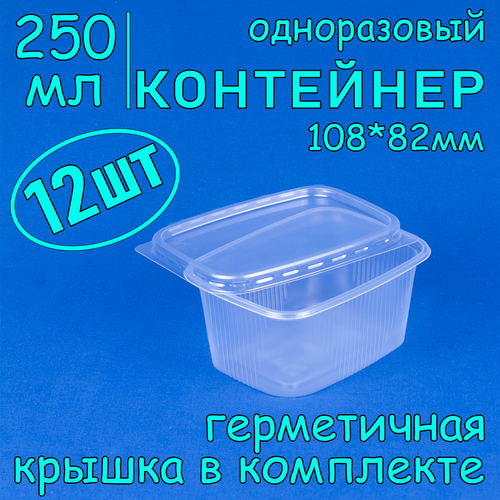 250 мл

одноразовый
КОНТЕЙНЕР
108*82мм

12шт

герметичная крышка в комплекте